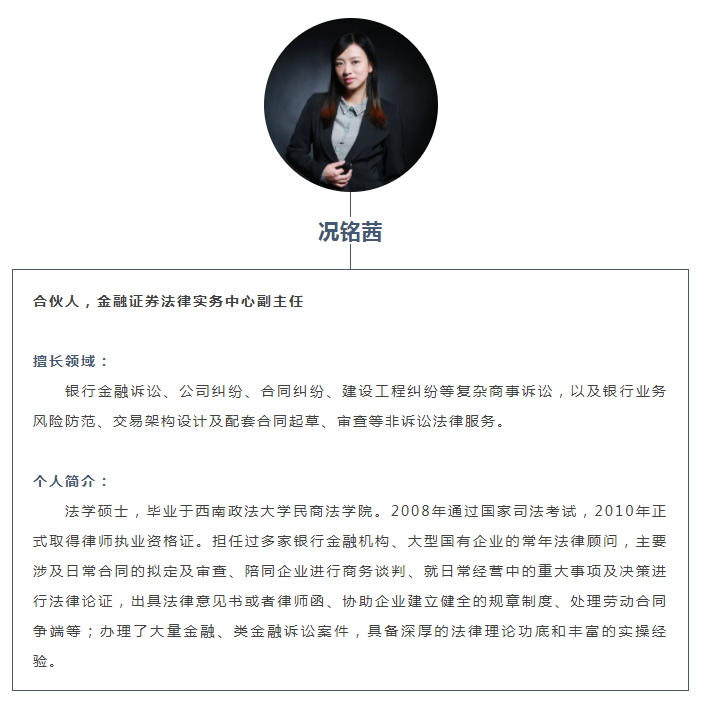 况铭茜

合伙人，金融证券法律实务中心副主任

擅长领域：

银行金融诉讼、公司纠纷、合同纠纷、建设工程纠纷等复杂商事诉讼，以及银行业务风险防范、交易架构设计及配套合同起草、审查等非诉讼法律服务。

个人简介：

法学硕士，毕业于西南政法大学民商法学院。2008年通过国家司法考试，2010年正式取得律师执业资格证。担任过多家银行金融机构、大型国有企业的常年法律顾问，主要涉及日常合同的拟定及审查、陪同企业进行商务谈判、就日常经营中的重大事项及决策进行法律论证，出具法律意见书或者律师函、协助企业建立健全的规章制度、处理劳动合同争端等；办理了大量金融、类金融诉讼案件，具备深厚的法律理论功底和丰富的实操经验。